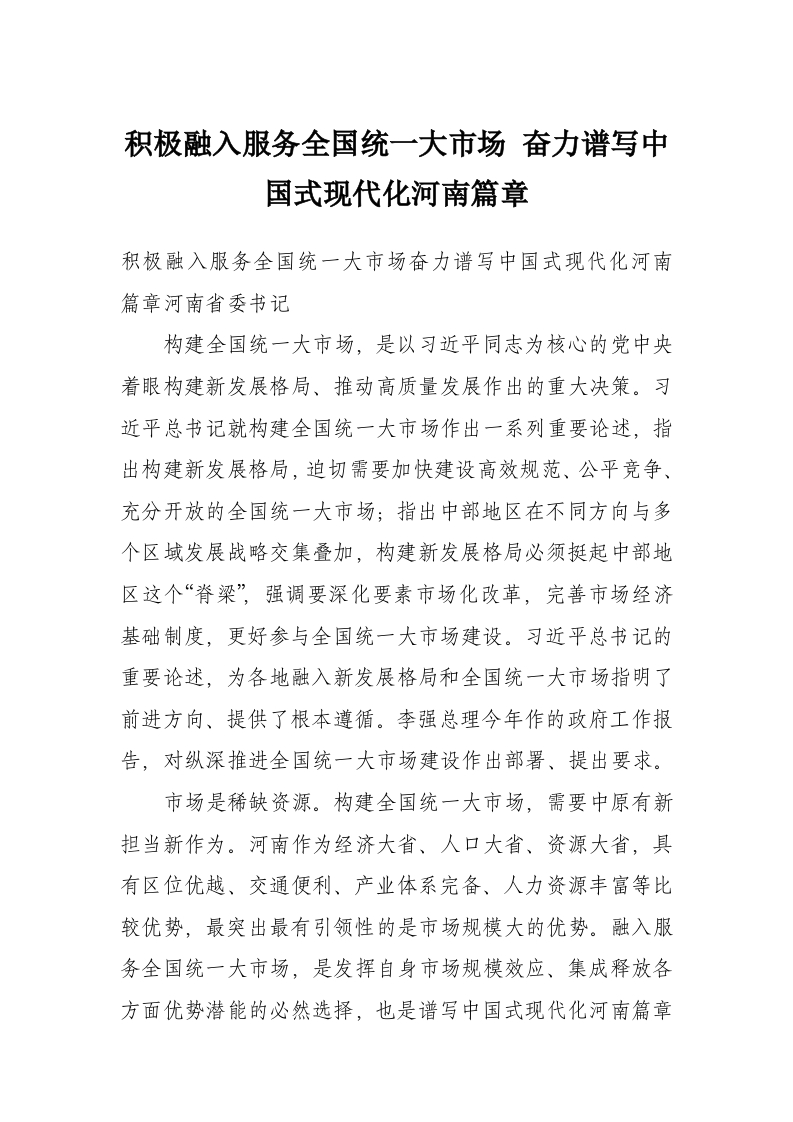 积极融入服务全国统一大市场 奋力谱写中国式现代化河南篇章

积极融入服务全国统一大市场奋力谱写中国式现代化河南篇章河南省委书记

构建全国统一大市场，是以习近平同志为核心的党中央着眼构建新发展格局、推动高质量发展作出的重大决策。习近平总书记就构建全国统一大市场作出一系列重要论述，指出构建新发展格局，迫切需要加快建设高效规范、公平竞争、充分开放的全国统一大市场；指出中部地区在不同方向与多个区域发展战略交集叠加，构建新发展格局必须挺起中部地区这个“脊梁”，强调要深化要素市场化改革，完善市场经济基础制度，更好参与全国统一大市场建设。习近平总书记的重要论述，为各地融入新发展格局和全国统一大市场指明了前进方向、提供了根本遵循。李强总理今年作的政府工作报告，对纵深推进全国统一大市场建设作出部署、提出要求。

市场是稀缺资源。构建全国统一大市场，需要中原有新担当新作为。河南作为经济大省、人口大省、资源大省，具有区位优越、交通便利、产业体系完备、人力资源丰富等比较优势，最突出最有引领性的是市场规模大的优势。融入服务全国统一大市场，是发挥自身市场规模效应、集成释放各方面优势潜能的必然选择，也是谱写中国式现代化河南篇章